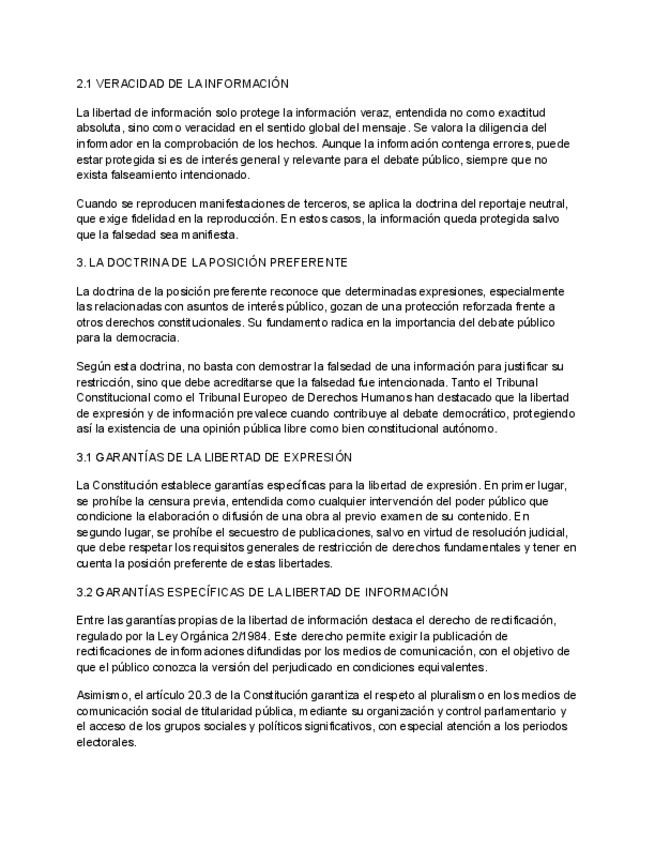 2.1 VERACIDAD DE LA INFORMACIÓN

La libertad de información solo protege la información veraz, entendida no como exactitud absoluta, sino como veracidad en el sentido global del mensaje. Se valora la diligencia del informador en la comprobación de los hechos. Aunque la información contenga errores, puede estar protegida si es de interés general y relevante para el debate público, siempre que no exista falseamiento intencionado.

Cuando se reproducen manifestaciones de terceros, se aplica la doctrina del reportaje neutral, que exige fidelidad en la reproducción. En estos casos, la información queda protegida salvo que la falsedad sea manifiesta.

3. LA DOCTRINA DE LA POSICIÓN PREFERENTE

La doctrina de la posición preferente reconoce que determinadas expresiones, especialmente las relacionadas con asuntos de interés público, gozan de una protección reforzada frente a otros derechos constitucionales. Su fundamento radica en la importancia del debate público para la democracia.

Según esta doctrina, no basta con demostrar la falsedad de una información para justificar su restricción, sino que debe acreditarse que la falsedad fue intencionada. Tanto el Tribunal Constitucional como el Tribunal Europeo de Derechos Humanos han destacado que la libertad de expresión y de información prevalece cuando contribuye al debate democrático, protegiendo así la existencia de una opinión pública libre como bien constitucional autónomo.

3.1 GARANTÍAS DE LA LIBERTAD DE EXPRESIÓN

La Constitución establece garantías específicas para la libertad de expresión. En primer lugar, se prohíbe la censura previa, entendida como cualquier intervención del poder público que condicione la elaboración o difusión de una obra al previo examen de su contenido. En segundo lugar, se prohíbe el secuestro de publicaciones, salvo en virtud de resolución judicial, que debe respetar los requisitos generales de restricción de derechos fundamentales y tener en cuenta la posición preferente de estas libertades.

3.2 GARANTÍAS ESPECÍFICAS DE LA LIBERTAD DE INFORMACIÓN

Entre las garantías propias de la libertad de información destaca el derecho de rectificación, regulado por la Ley Orgánica 2/1984. Este derecho permite exigir la publicación de rectificaciones de informaciones difundidas por los medios de comunicación, con el objetivo de que el público conozca la versión del perjudicado en condiciones equivalentes.

Asimismo, el artículo 20.3 de la Constitución garantiza el respeto al pluralismo en los medios de comunicación social de titularidad pública, mediante su organización y control parlamentario y el acceso de los grupos sociales y políticos significativos, con especial atención a los periodos electorales.